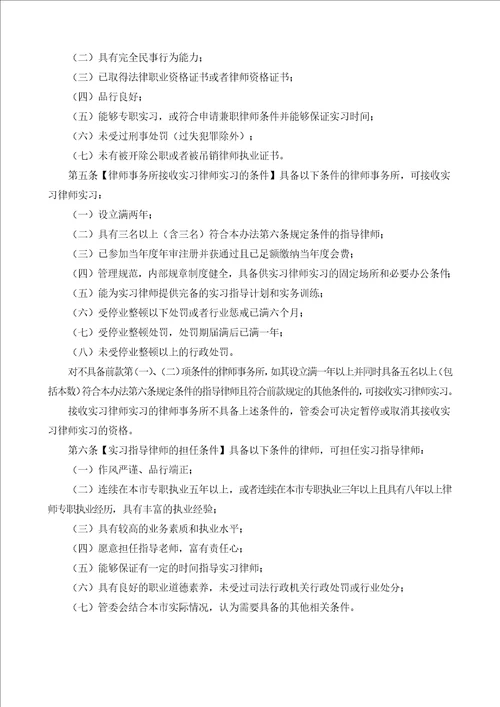 （二）具有完全民事行为能力；

（三）已取得法律职业资格证书或者律师资格证书；

（四）品行良好；

（五）能够专职实习，或符合申请兼职律师条件并能够保证实习时间；

（六）未受过刑事处罚（过失犯罪除外）；

（七）未有被开除公职或者被吊销律师执业证书。

第五条【律师事务所接收实习律师实习的条件】具备以下条件的律师事务所，可接收实习律师实习：

（一）设立满两年；

（二）具有三名以上（含三名）符合本办法第六条规定条件的指导律师；

（三）已参加当年度年审注册并获通过且已足额缴纳当年度会费；

（四）管理规范，内部规章制度健全，具备供实习律师实习的固定场所和必要办公条件；

（五）能为实习律师提供完备的实习指导计划和实务训练；

（六）受停业整顿以下处罚或者行业惩戒已满六个月；

（七）受停业整顿处罚，处罚期届满后已满一年；

（八）未受停业整顿以上的行政处罚。

对不具备前款第（一）、（二）项条件的律师事务所，如其设立满一年以上并同时具备五名以上（包括本数）符合本办法第六条规定条件的指导律师且符合前款规定的其他条件的，可接收实习律师实习。

接收实习律师实习的律师事务所不具备上述条件的，管委会可决定暂停或取消其接收实习律师实习的资格。

第六条【实习指导律师的担任条件】具备以下条件的律师，可担任实习指导律师：

（一）作风严谨、品行端正；

（二）连续在本市专职执业五年以上，或者连续在本市专职执业三年以上且具有八年以上律师专职执业经历，具有丰富的执业经验；

（三）具有较高的业务素质和执业水平；

（四）愿意担任指导老师，富有责任心；

（五）能够保证有一定的时间指导实习律师；

（六）具有良好的职业道德素养，未受过司法行政机关行政处罚或行业处分；

（七）管委会结合本市实际情况，认为需要具备的其他相关条件。